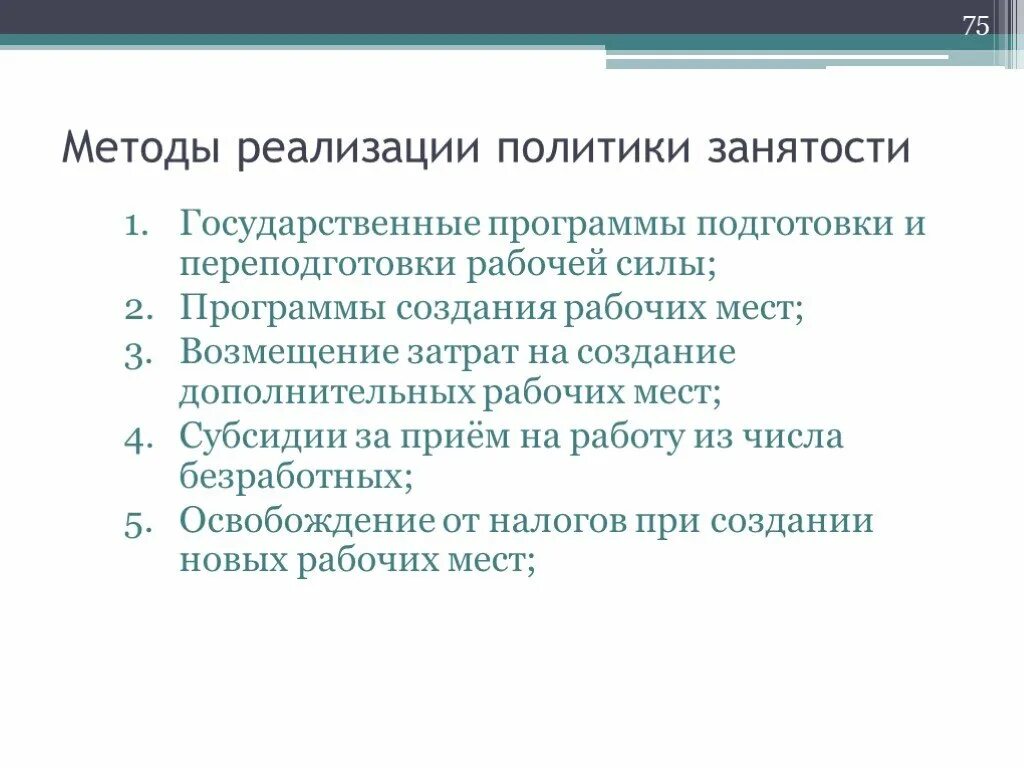 75

Методы реализации политики занятости

1. Государственные программы подготовки и переподготовки рабочей силы;
2. Программы создания рабочих мест;
3. Возмещение затрат на создание дополнительных рабочих мест;
4. Субсидии за приём на работу из числа безработных;
5. Освобождение от налогов при создании новых рабочих мест;